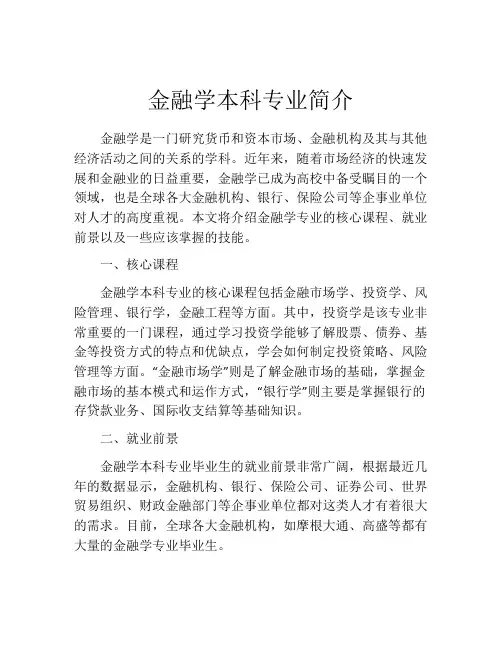 金融学本科专业简介

金融学是一门研究货币和资本市场、金融机构及其与其他经济活动之间的关系的学科。近年来，随着市场经济的快速发展和金融业的日益重要，金融学已成为高校中备受瞩目的一个领域，也是全球各大金融机构、银行、保险公司等企事业单位对人才的高度重视。本文将介绍金融学专业的核心课程、就业前景以及一些应该掌握的技能。

一、核心课程

金融学本科专业的核心课程包括金融市场学、投资学、风险管理、银行学，金融工程等方面。其中，投资学是该专业非常重要的一门课程，通过学习投资学能够了解股票、债券、基金等投资方式的特点和优缺点，学会如何制定投资策略、风险管理等方面。“金融市场学”则是了解金融市场的基础，掌握金融市场的基本模式和运作方式，“银行学”则主要是掌握银行的存贷款业务、国际收支结算等基础知识。

二、就业前景

金融学本科专业毕业生的就业前景非常广阔，根据最近几年的数据显示，金融机构、银行、保险公司、证券公司、世界贸易组织、财政金融部门等企事业单位都对这类人才有着很大的需求。目前，全球各大金融机构，如摩根大通、高盛等都有大量的金融学专业毕业生。